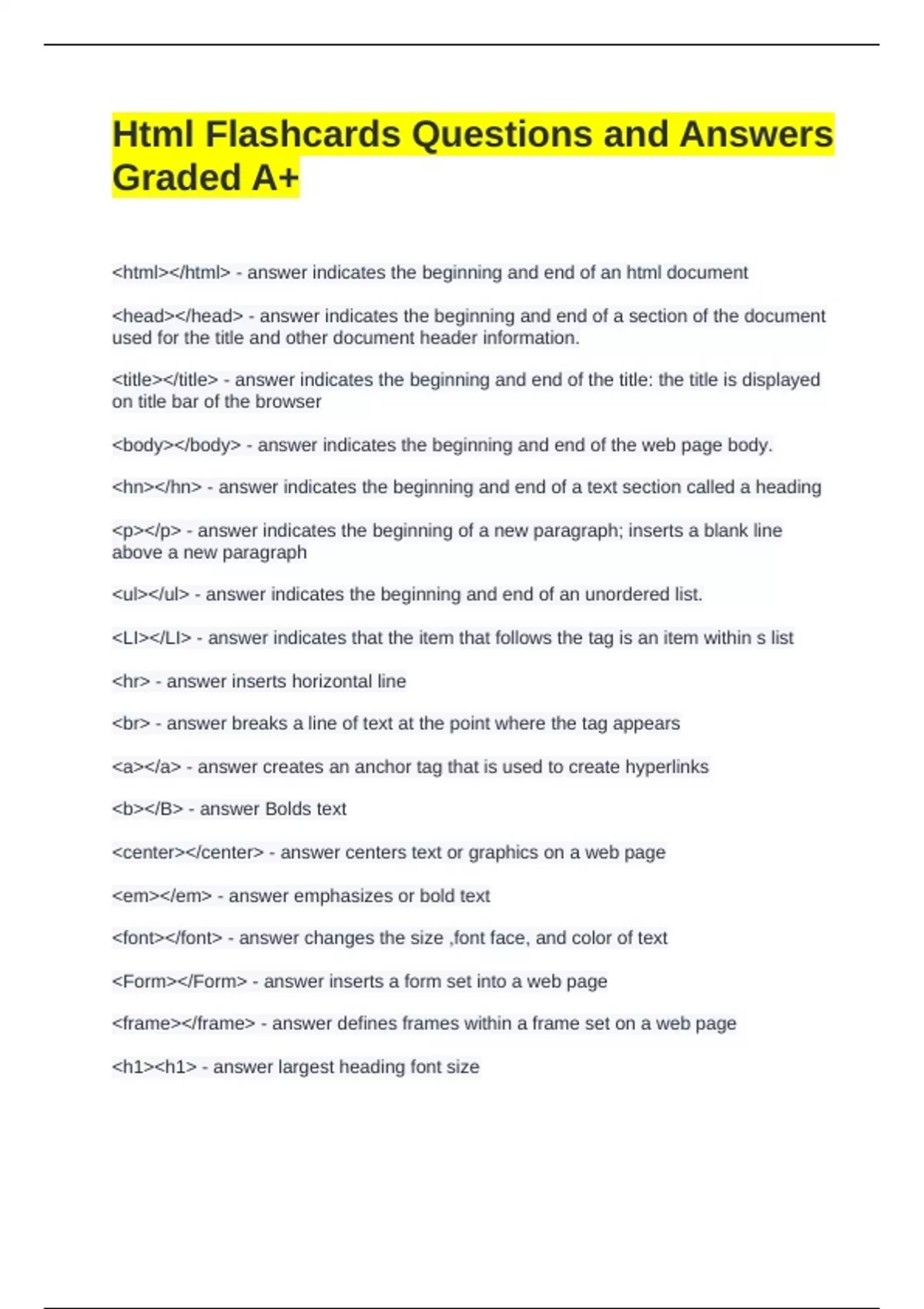 Html Flashcards Questions and Answers Graded A+

<html></html> - answer indicates the beginning and end of an html document

<head></head> - answer indicates the beginning and end of a section of the document used for the title and other document header information.

<title></title> - answer indicates the beginning and end of the title: the title is displayed on title bar of the browser

<body></body> - answer indicates the beginning and end of the web page body.

<hn></hn> - answer indicates the beginning and end of a text section called a heading

<p></p> - answer indicates the beginning of a new paragraph; inserts a blank line above a new paragraph

<ul></ul> - answer indicates the beginning and end of an unordered list.

<LI></LI> - answer indicates that the item that follows the tag is an item within s list

<hr> - answer inserts horizontal line

<br> - answer breaks a line of text at the point where the tag appears

<a></a> - answer creates an anchor tag that is used to create hyperlinks

<b></B> - answer Bolds text

<center></center> - answer centers text or graphics on a web page

<em></em> - answer emphasizes or bold text

<font></font> - answer changes the size ,font face, and color of text

<Form></Form> - answer inserts a form set into a web page

<frame></frame> - answer defines frames within a frame set on a web page

<h1><h1> - answer largest heading font size